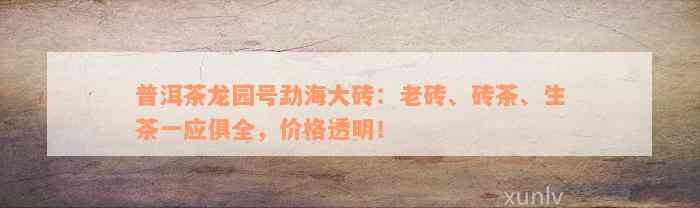 普洱茶龙园号勐海大砖：老砖、砖茶、生茶一应俱全，价格透明！

xunlv